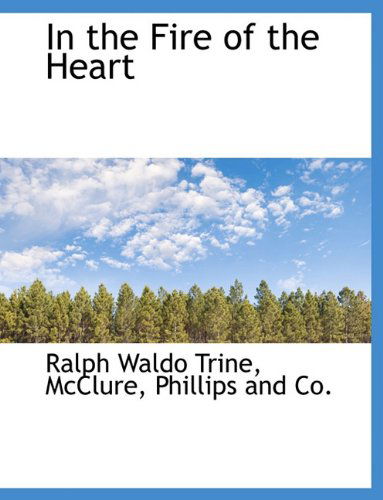 In the Fire of the Heart

Ralph Waldo Trine, McClure, Phillips and Co.